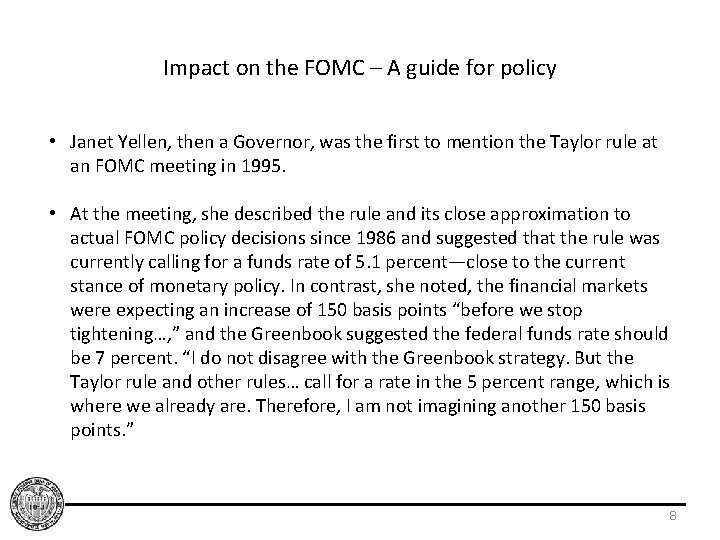 Impact on the FOMC – A guide for policy

• Janet Yellen, then a Governor, was the first to mention the Taylor rule at an FOMC meeting in 1995.

• At the meeting, she described the rule and its close approximation to actual FOMC policy decisions since 1986 and suggested that the rule was currently calling for a funds rate of 5.1 percent—close to the current stance of monetary policy. In contrast, she noted, the financial markets were expecting an increase of 150 basis points "before we stop tightening…," and the Greenbook suggested the federal funds rate should be 7 percent. "I do not disagree with the Greenbook strategy. But the Taylor rule and other rules… call for a rate in the 5 percent range, which is where we already are. Therefore, I am not imagining another 150 basis points."

8